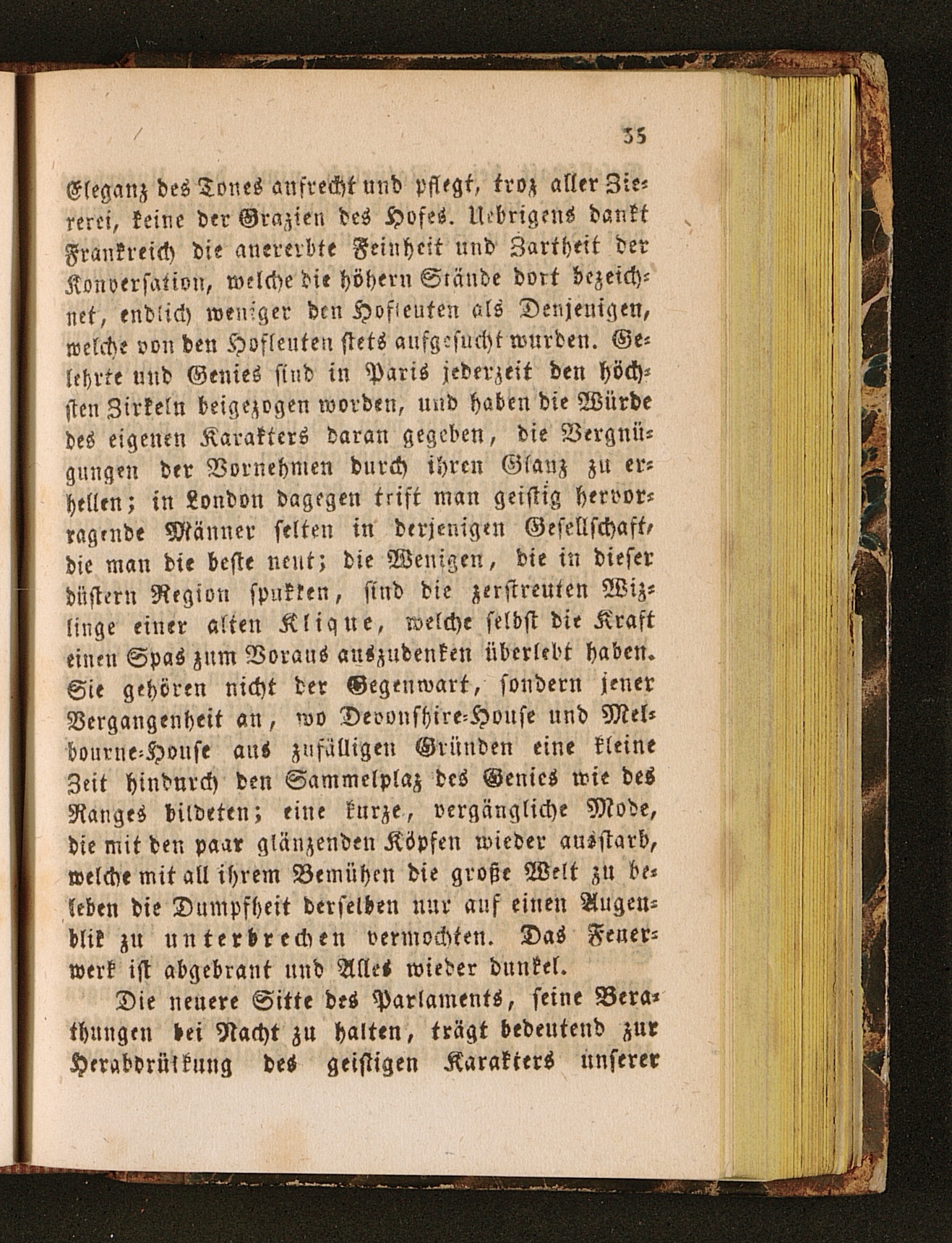 35

Eleganz des Tones aufrecht und pflegt, troz aller Ziererei, keine der Grazien des Hofes. Uebrigens dankt Frankreich die anererbte Feinheit und Zartheit der Konversation, welche die höhern Stände dort bezeichnet, endlich weniger den Hofleuten als Denjenigen, welche von den Hofleuten stets aufgesucht wurden. Gelehrte und Genies sind in Paris jederzeit den höchsten Zirkeln beigezogen worden, und haben die Würde des eigenen Karakters daran gegeben, die Vergnügungen der Vornehmen durch ihren Glanz zu erhellen; in London dagegen trift man geistig hervorragende Männer selten in derjenigen Gesellschaft, die man die beste nent; die Wenigen, die in dieser düstern Region spukken, sind die zerstreuten Wizlinge einer alten Klique, welche selbst die Kraft einen Spas zum Voraus auszudenken überlebt haben. Sie gehören nicht der Gegenwart, sondern jener Vergangenheit an, wo Devonshire-House und Melbourne-House aus zufälligen Gründen eine kleine Zeit hindurch den Sammelplaz des Genies wie des Ranges bildeten; eine kurze, vergängliche Mode, die mit den paar glänzenden Köpfen wieder ausstarb, welche mit all ihrem Bemühen die große Welt zu beleben die Dumpfheit derselben nur auf einen Augenblik zu unterbrechen vermochten. Das Feuerwerk ist abgebrant und Alles wieder dunkel.

Die neuere Sitte des Parlaments, seine Berathungen bei Nacht zu halten, trägt bedeutend zur Herabdrükkung des geistigen Karakters unserer